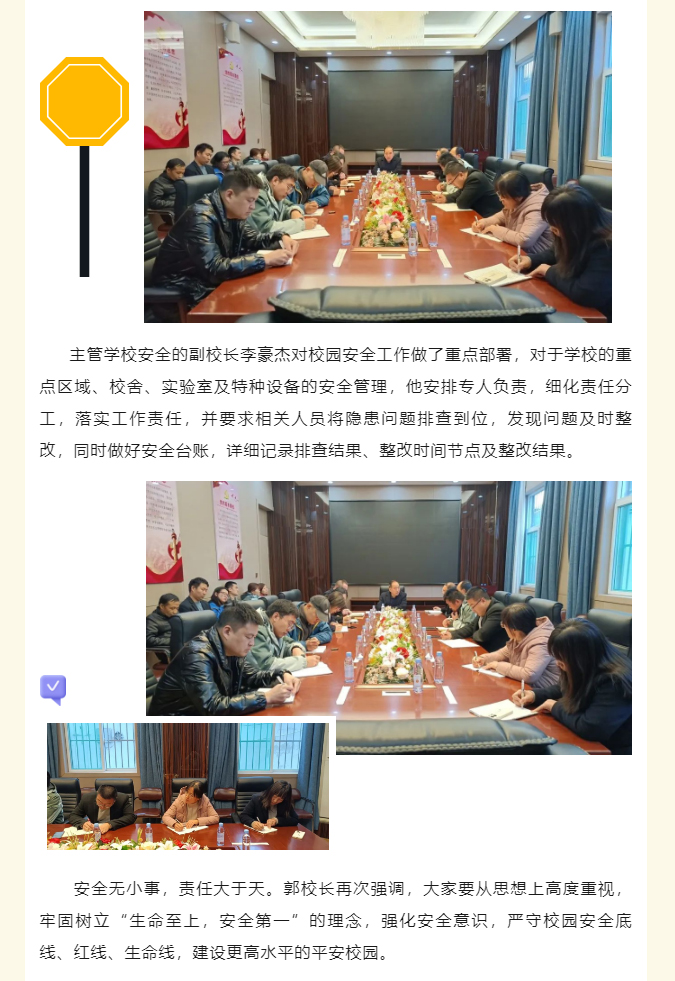 主管学校安全的副校长李豪杰对校园安全工作做了重点部署，对于学校的重点区域、校舍、实验室及特种设备的安全管理，他安排专人负责，细化责任分工，落实工作责任，并要求相关人员将隐患问题排查到位，发现问题及时整改，同时做好安全台账，详细记录排查结果、整改时间节点及整改结果。

安全无小事，责任大于天。郭校长再次强调，大家要从思想上高度重视，牢固树立“生命至上，安全第一”的理念，强化安全意识，严守校园安全底线、红线、生命线，建设更高水平的平安校园。